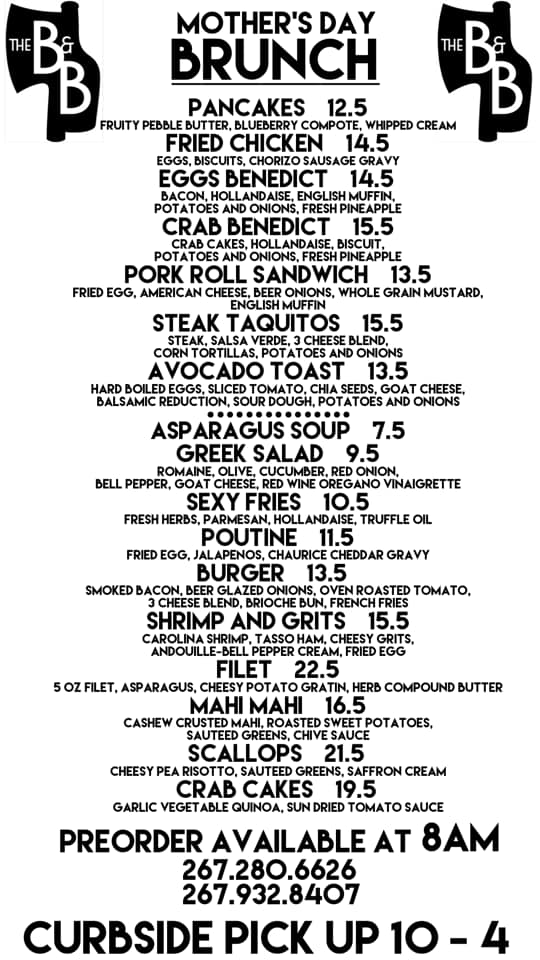 THE B&B

MOTHER'S DAY BRUNCH

THE B&B

PANCAKES 12.5
FRUITY PEBBLE BUTTER, BLUEBERRY COMPOTE, WHIPPED CREAM

FRIED CHICKEN 14.5
EGGS, BISCUITS, CHORIZO SAUSAGE GRAVY

EGGS BENEDICT 14.5
BACON, HOLLANDAISE, ENGLISH MUFFIN, POTATOES AND ONIONS, FRESH PINEAPPLE

CRAB BENEDICT 15.5
CRAB CAKES, HOLLANDAISE, BISCUIT, POTATOES AND ONIONS, FRESH PINEAPPLE

PORK ROLL SANDWICH 13.5
FRIED EGG, AMERICAN CHEESE, BEER ONIONS, WHOLE GRAIN MUSTARD, ENGLISH MUFFIN

STEAK TAQUITOS 15.5
STEAK, SALSA VERDE, 3 CHEESE BLEND, CORN TORTILLAS, POTATOES AND ONIONS

AVOCADO TOAST 13.5
HARD BOILED EGGS, SLICED TOMATO, CHIA SEEDS, GOAT CHEESE, BALSAMIC REDUCTION, SOUR DOUGH, POTATOES AND ONIONS

ASPARAGUS SOUP 7.5

GREEK SALAD 9.5
ROMAINE, OLIVE, CUCUMBER, RED ONION, BELL PEPPER, GOAT CHEESE, RED WINE OREGANO VINAIGRETTE

SEXY FRIES 10.5
FRESH HERBS, PARMESAN, HOLLANDAISE, TRUFFLE OIL

POUTINE 11.5
FRIED EGG, JALAPENOS, CHAURICE CHEDDAR GRAVY

BURGER 13.5
SMOKED BACON, BEER GLAZED ONIONS, OVEN ROASTED TOMATO, 3 CHEESE BLEND, BRIOCHE BUN, FRENCH FRIES

SHRIMP AND GRITS 15.5
CAROLINA SHRIMP, TASSO HAM, CHEESY GRITS, ANDOUILLE-BELL PEPPER CREAM, FRIED EGG

FILET 22.5
5 OZ FILET, ASPARAGUS, CHEESY POTATO GRATIN, HERB COMPOUND BUTTER

MAHI MAHI 16.5
CASHEW CRUSTED MAHI, ROASTED SWEET POTATOES, SAUTEED GREENS, CHIVE SAUCE

SCALLOPS 21.5
CHEESY PEA RISOTTO, SAUTEED GREENS, SAFFRON CREAM

CRAB CAKES 19.5
GARLIC VEGETABLE QUINOA, SUN DRIED TOMATO SAUCE

PREORDER AVAILABLE AT 8AM
267.280.6626
267.932.8407

CURBSIDE PICK UP 10 - 4